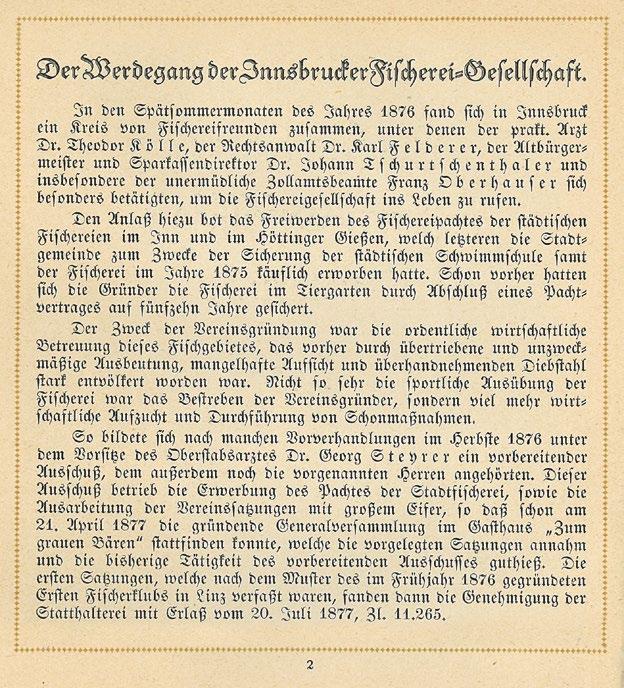 Der Werdegang der Innsbrucker Fischerei-Gesellschaft.

In den Spätsommermonaten des Jahres 1876 fand sich in Innsbruck ein Kreis von Fischereifreunden zusammen, unter denen der prakt. Arzt Dr. Theodor Kölle, der Rechtsanwalt Dr. Karl Felderer, der Altbürgermeister und Sparkassendirektor Dr. Johann Tschurtschenthaler und insbesondere der unermüdliche Zollamtsbeamte Franz Oberhauser sich besonders betätigten, um die Fischereigesellschaft ins Leben zu rufen.

Den Anlaß hiezu bot das Freiwerden des Fischereipachtes der städtischen Fischereien im Inn und im Höttinger Gießen, welch letzteren die Stadtgemeinde zum Zwecke der Sicherung der städtischen Schwimmschule samt der Fischerei im Jahre 1875 käuflich erworben hatte. Schon vorher hatten sich die Gründer die Fischerei im Tiergarten durch Abschluß eines Pachtvertrages auf fünfzehn Jahre gesichert.

Der Zweck der Vereinsgründung war die ordentliche wirtschaftliche Betreuung dieses Fischgebietes, das vorher durch übertriebene und unzweckmäßige Ausbeutung, mangelhafte Aufsicht und überhandnehmenden Diebstahl stark entvölkert worden war. Nicht so sehr die sportliche Ausübung der Fischerei war das Bestreben der Vereinsgründer, sondern viel mehr wirtschaftliche Aufzucht und Durchführung von Schonmaßnahmen.

So bildete sich nach manchen Vorverhandlungen im Herbste 1876 unter dem Vorsitze des Oberstabsarztes Dr. Georg Steyrer ein vorbereitender Ausschuß, dem außerdem noch die vorgenannten Herren angehörten. Dieser Ausschuß betrieb die Erwerbung des Pachtes der Stadtfischerei, sowie die Ausarbeitung der Vereinssatzungen mit großem Eifer, so daß schon am 21. April 1877 die gründende Generalversammlung im Gasthaus „Zum grauen Bären" stattfinden konnte, welche die vorgelegten Satzungen annahm und die bisherige Tätigkeit des vorbereitenden Ausschusses guthieß. Die ersten Satzungen, welche nach dem Muster des im Frühjahr 1876 gegründeten Ersten Fischerklubs in Linz verfaßt waren, fanden dann die Genehmigung der Statthalterei mit Erlaß vom 20. Juli 1877, Zl. 11.265.

2